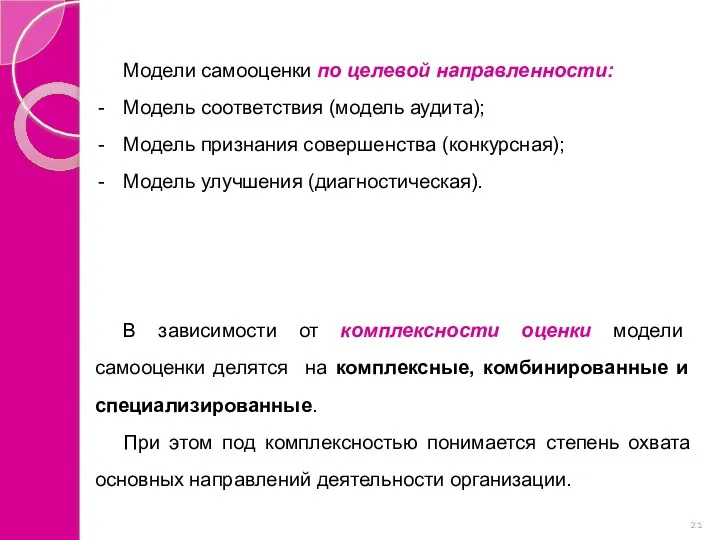 Модели самооценки по целевой направленности:

- Модель соответствия (модель аудита);
- Модель признания совершенства (конкурсная);
- Модель улучшения (диагностическая).

В зависимости от комплексности оценки модели самооценки делятся на комплексные, комбинированные и специализированные.

При этом под комплексностью понимается степень охвата основных направлений деятельности организации.

21